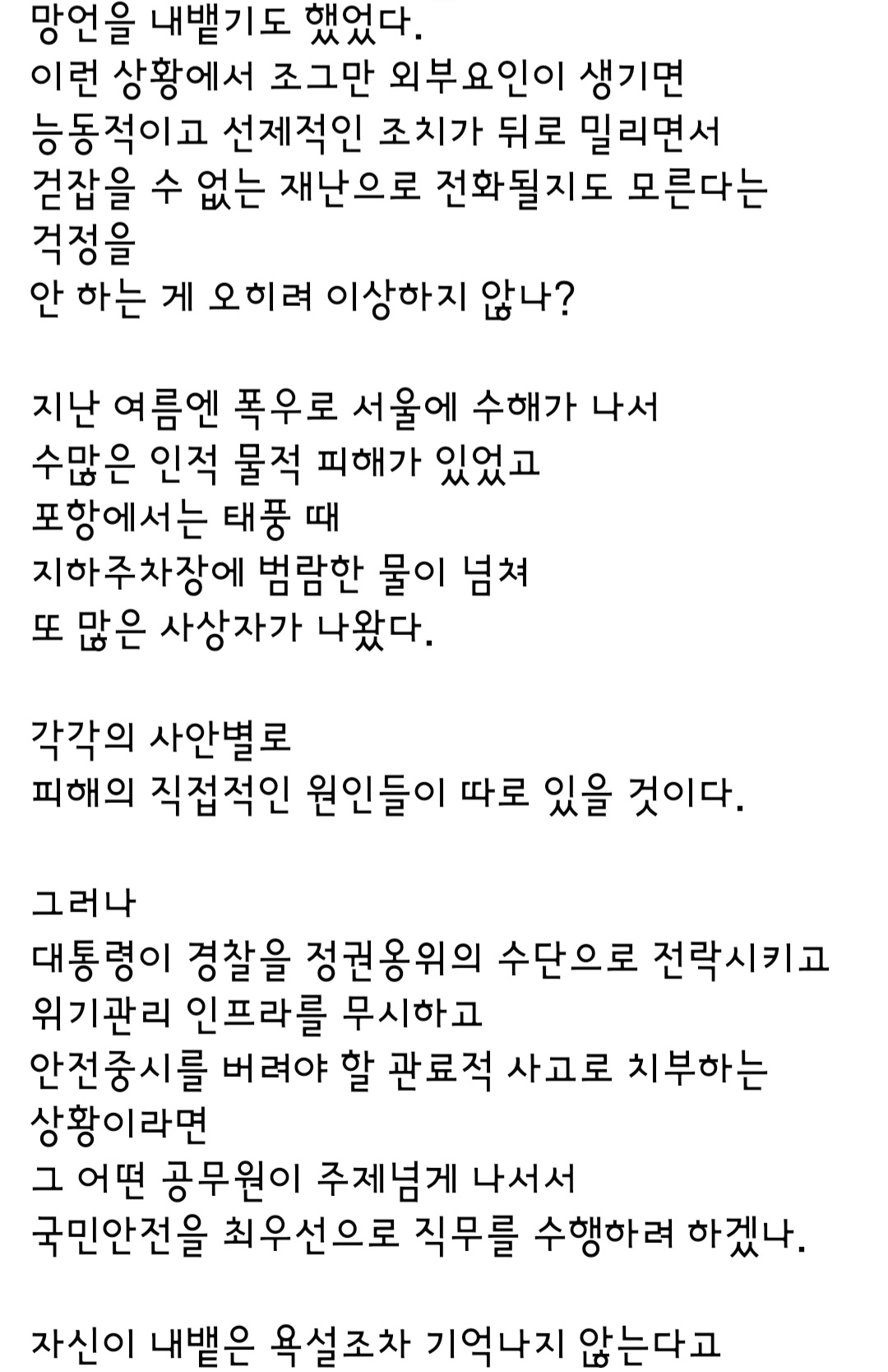 망언을 내뱉기도 했었다.
이런 상황에서 조그만 외부요인이 생기면
능동적이고 선제적인 조치가 뒤로 밀리면서
걷잡을 수 없는 재난으로 전화될지도 모른다는
걱정을
안 하는 게 오히려 이상하지 않나?

지난 여름엔 폭우로 서울에 수해가 나서
수많은 인적 물적 피해가 있었고
포항에서는 태풍 때
지하주차장에 범람한 물이 넘쳐
또 많은 사상자가 나왔다.

각각의 사안별로
피해의 직접적인 원인들이 따로 있을 것이다.

그러나
대통령이 경찰을 정권옹위의 수단으로 전락시키고
위기관리 인프라를 무시하고
안전중시를 버려야 할 관료적 사고로 치부하는
상황이라면
그 어떤 공무원이 주제넘게 나서서
국민안전을 최우선으로 직무를 수행하려 하겠나.

자신이 내뱉은 욕설조차 기억나지 않는다고